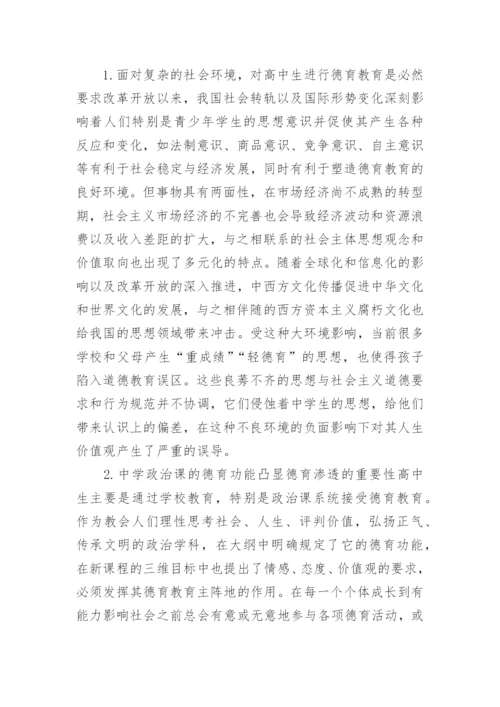 1.面对复杂的社会环境，对高中生进行德育教育是必然要求改革开放以来，我国社会转轨以及国际形势变化深刻影响着人们特别是青少年学生的思想意识并促使其产生各种反应和变化，如法制意识、商品意识、竞争意识、自主意识等有利于社会稳定与经济发展，同时有利于塑造德育教育的良好环境。但事物具有两面性，在市场经济尚不成熟的转型期，社会主义市场经济的不完善也会导致经济波动和资源浪费以及收入差距的扩大，与之相联系的社会主体思想观念和价值取向也出现了多元化的特点。随着全球化和信息化的影响以及改革开放的深入推进，中西方文化传播促进中华文化和世界文化的发展，与之相伴随的西方资本主义腐朽文化也给我国的思想领域带来冲击。受这种大环境影响，当前很多学校和父母产生“重成绩”“轻德育”的思想，也使得孩子陷入道德教育误区。这些良莠不齐的思想与社会主义道德要求和行为规范并不协调，它们侵蚀着中学生的思想，给他们带来认识上的偏差，在这种不良环境的负面影响下对其人生价值观产生了严重的误导。

2.中学政治课的德育功能凸显德育渗透的重要性高中生主要是通过学校教育，特别是政治课系统接受德育教育。作为教会人们理性思考社会、人生、评判价值，弘扬正气、传承文明的政治学科，在大纲中明确规定了它的德育功能，在新课程的三维目标中也提出了情感、态度、价值观的要求，必须发挥其德育教育主阵地的作用。在每一个个体成长到有能力影响社会之前总会有意或无意地参与各项德育活动，或